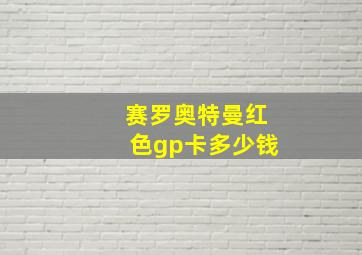 赛罗奥特曼红色gp卡多少钱